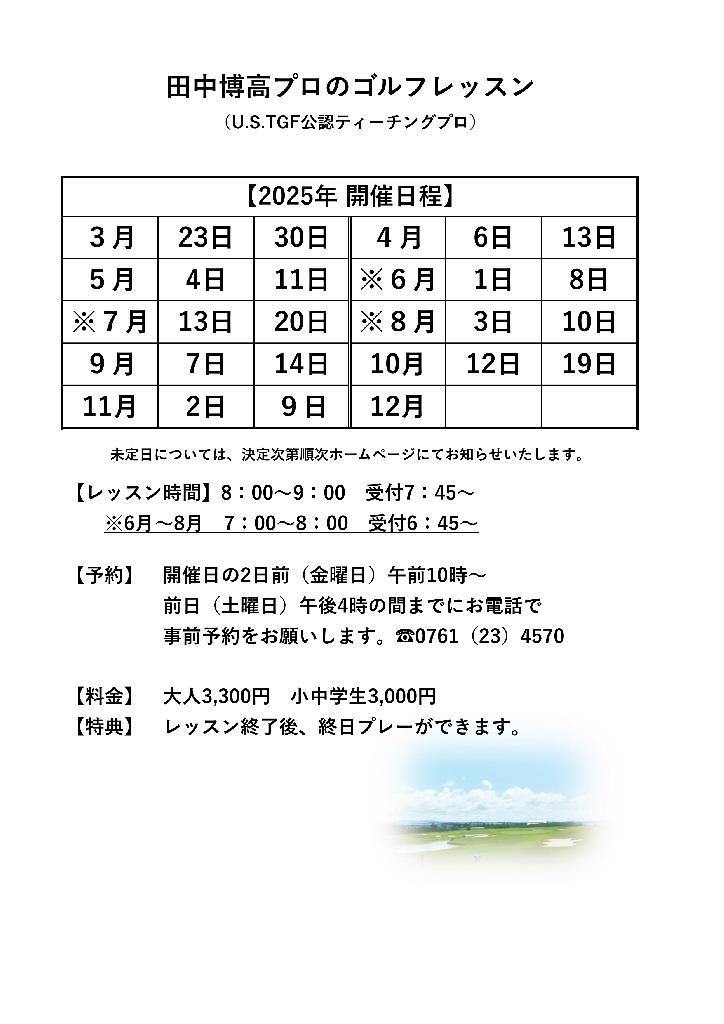 田中博高プロのゴルフレッスン
（U.S.TGF公認ティーチングプロ）

| 【2025年 開催日程】 | | | | | |
|---|---|---|---|---|---|
| 3月 | 23日 | 30日 | 4月 | 6日 | 13日 |
| 5月 | 4日 | 11日 | ※6月 | 1日 | 8日 |
| ※7月 | 13日 | 20日 | ※8月 | 3日 | 10日 |
| 9月 | 7日 | 14日 | 10月 | 12日 | 19日 |
| 11月 | 2日 | 9日 | 12月 | | |

未定日については、決定次第順次ホームページにてお知らせいたします。

【レッスン時間】8：00～9：00　受付7：45～
※6月～8月　7：00～8：00　受付6：45～

【予約】　開催日の2日前（金曜日）午前10時～
前日（土曜日）午後4時の間までにお電話で
事前予約をお願いします。☎0761（23）4570

【料金】　大人3,300円　小中学生3,000円
【特典】　レッスン終了後、終日プレーができます。